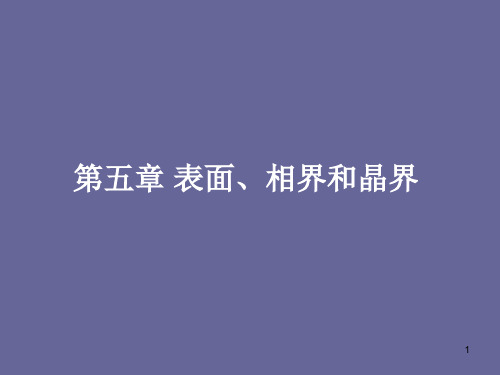 第五章 表面、相界和晶界

1